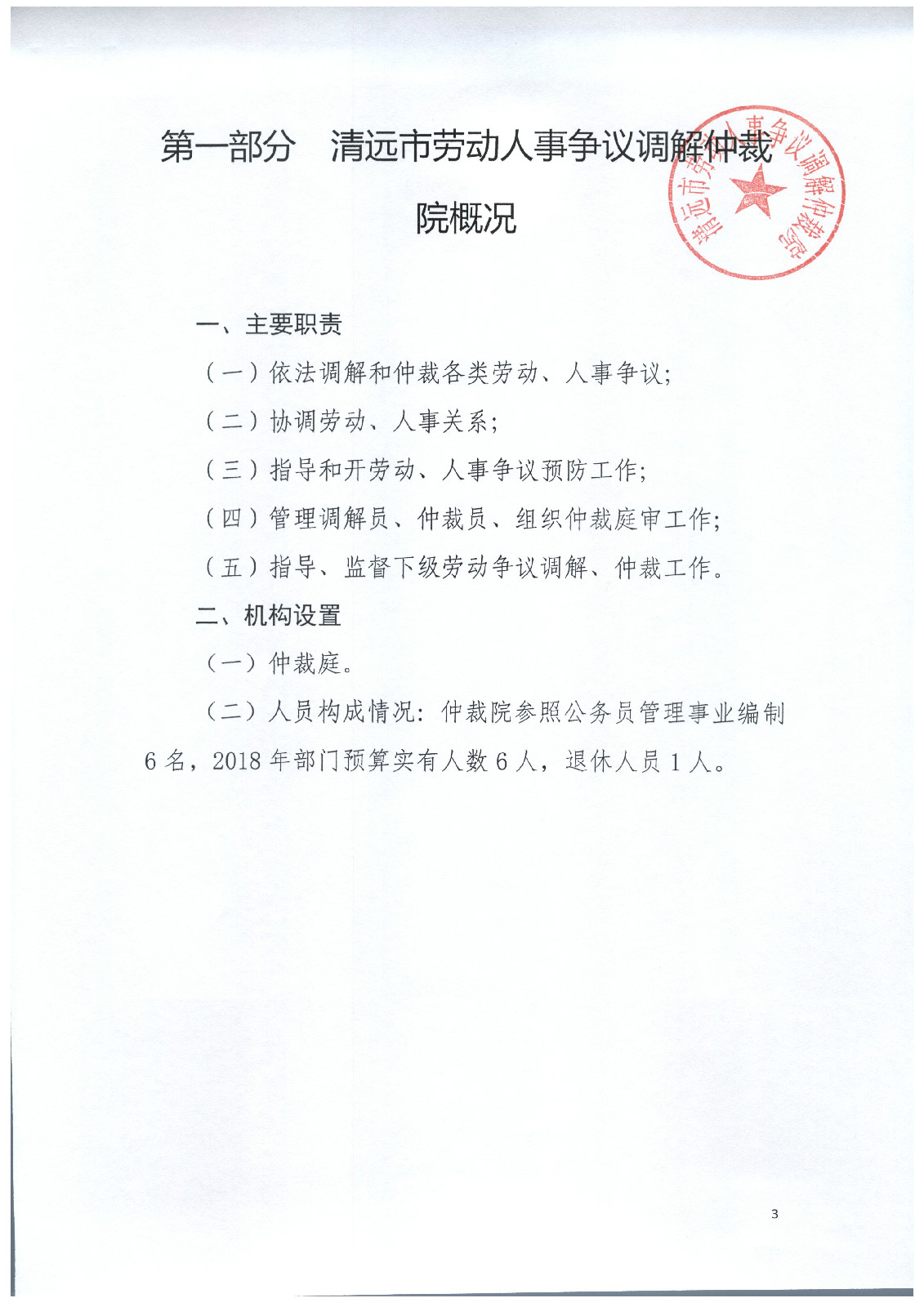 第一部分　清远市劳动人事争议调解仲裁院概况

清远市劳动人事争议调解仲裁院

一、主要职责

（一）依法调解和仲裁各类劳动、人事争议；

（二）协调劳动、人事关系；

（三）指导和开劳动、人事争议预防工作；

（四）管理调解员、仲裁员、组织仲裁庭审工作；

（五）指导、监督下级劳动争议调解、仲裁工作。

二、机构设置

（一）仲裁庭。

（二）人员构成情况：仲裁院参照公务员管理事业编制6名，2018年部门预算实有人数6人，退休人员1人。

3